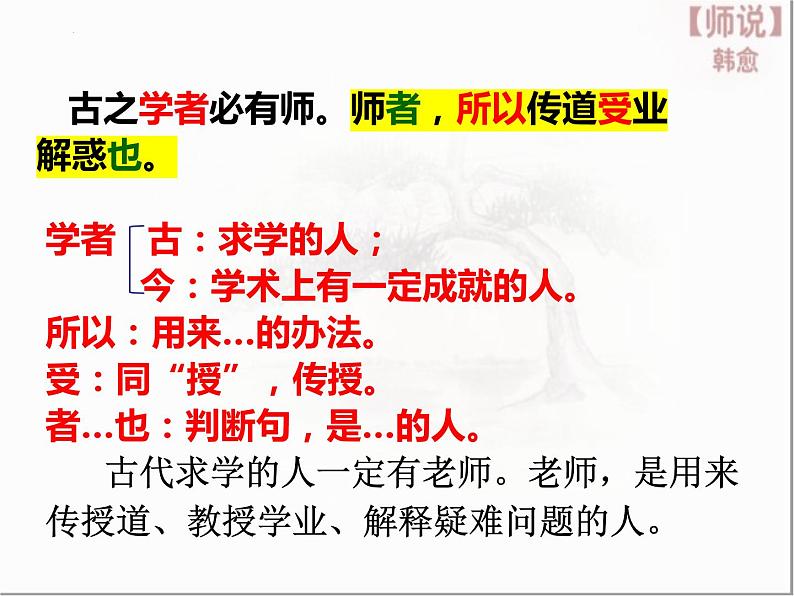 【师说】
韩愈

古之学者必有师。师者，所以传道受业解惑也。

学者 古：求学的人；
今：学术上有一定成就的人。
所以：用来…的办法。
受：同“授”，传授。
者…也：判断句，是…的人。

古代求学的人一定有老师。老师，是用来传授道、教授学业、解释疑难问题的人。